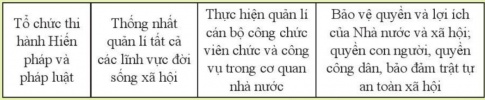 | Tổ chức thi hành Hiến pháp và pháp luật | Thống nhất quản lí tất cả các lĩnh vực đời sống xã hội | Thực hiện quản lí cán bộ công chức viên chức và công vụ trong cơ quan nhà nước | Bảo vệ quyền và lợi ích của Nhà nước và xã hội; quyền con người, quyền công dân, bảo đảm trật tự an toàn xã hội |
|---|---|---|---|